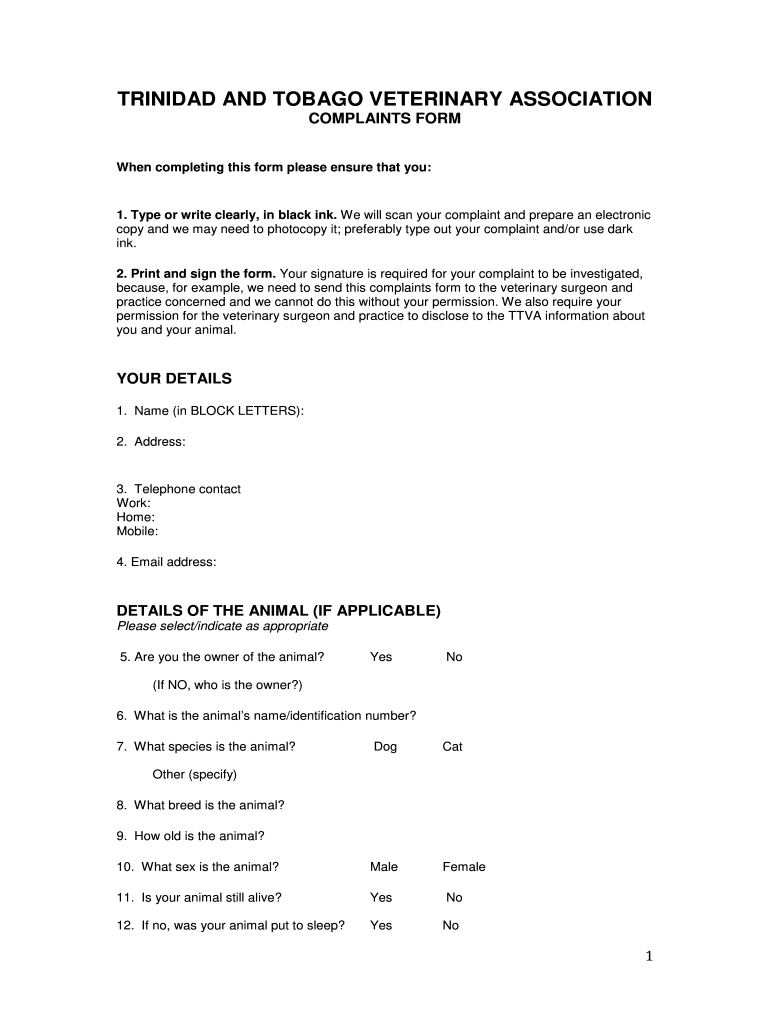 TRINIDAD AND TOBAGO VETERINARY ASSOCIATION
COMPLAINTS FORM

When completing this form please ensure that you:

1. Type or write clearly, in black ink. We will scan your complaint and prepare an electronic copy and we may need to photocopy it; preferably type out your complaint and/or use dark ink.

2. Print and sign the form. Your signature is required for your complaint to be investigated, because, for example, we need to send this complaints form to the veterinary surgeon and practice concerned and we cannot do this without your permission. We also require your permission for the veterinary surgeon and practice to disclose to the TTVA information about you and your animal.

YOUR DETAILS

1. Name (in BLOCK LETTERS):

2. Address:

3. Telephone contact
Work:
Home:
Mobile:

4. Email address:

DETAILS OF THE ANIMAL (IF APPLICABLE)
Please select/indicate as appropriate

5. Are you the owner of the animal? Yes No

(If NO, who is the owner?)

6. What is the animal's name/identification number?

7. What species is the animal? Dog Cat

Other (specify)

8. What breed is the animal?

9. How old is the animal?

10. What sex is the animal? Male Female

11. Is your animal still alive? Yes No

12. If no, was your animal put to sleep? Yes No

1